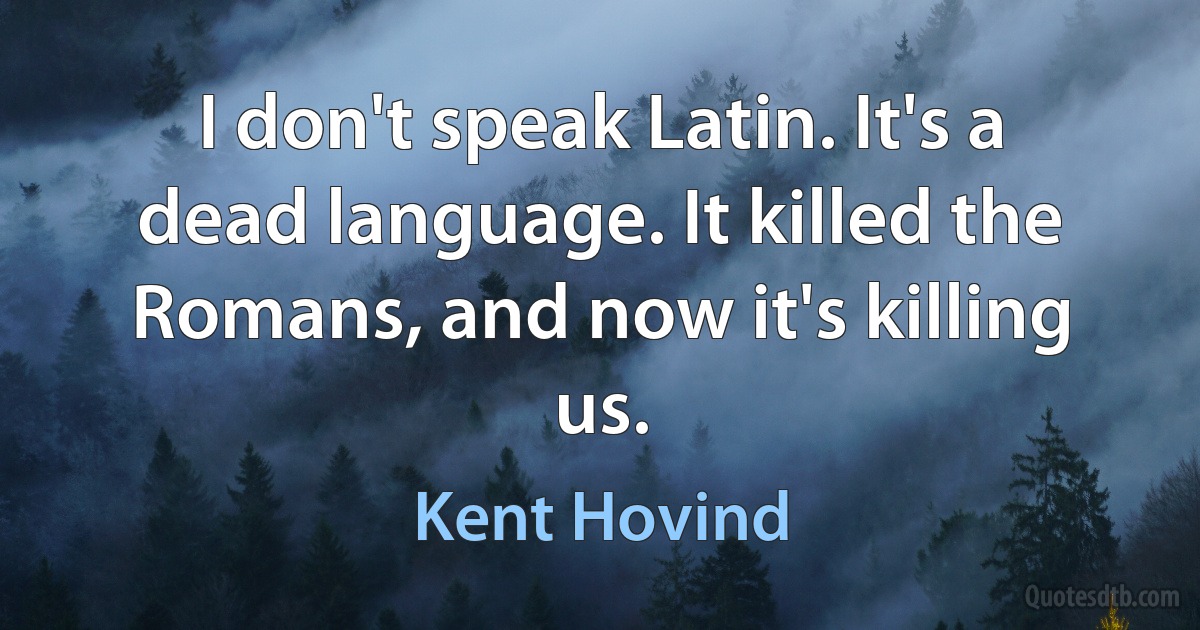 I don't speak Latin. It's a dead language. It killed the Romans, and now it's killing us.

Kent Hovind

Quotesdtb.com